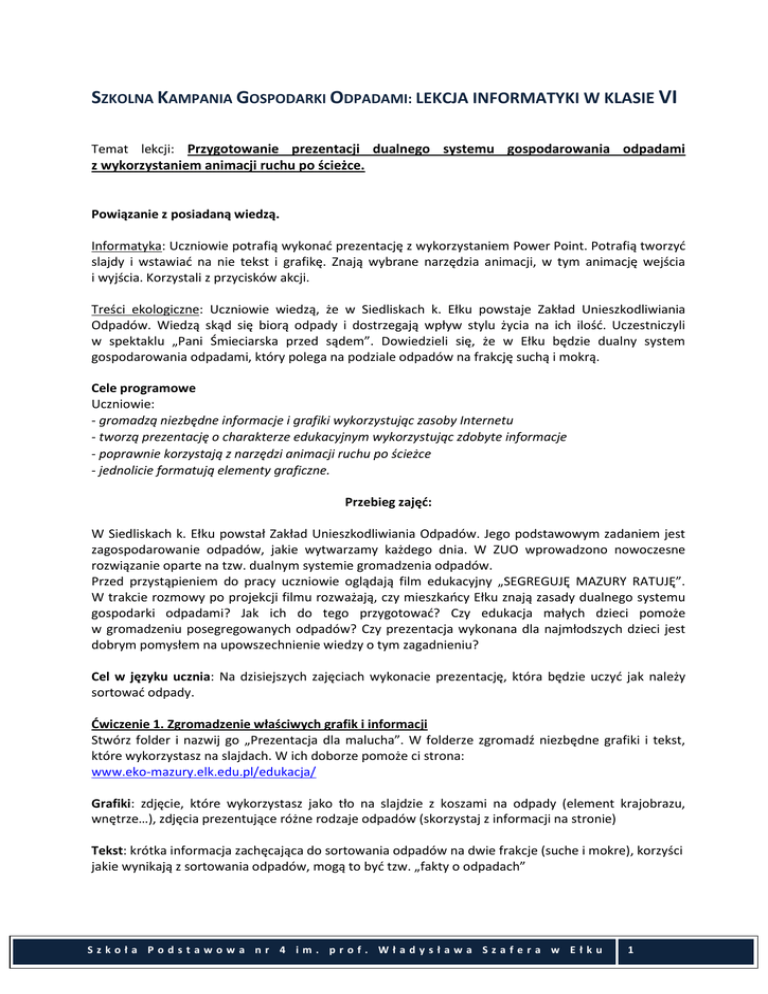 SZKOLNA KAMPANIA GOSPODARKI ODPADAMI: LEKCJA INFORMATYKI W KLASIE VI

Temat lekcji: Przygotowanie prezentacji dualnego systemu gospodarowania odpadami z wykorzystaniem animacji ruchu po ścieżce.

Powiązanie z posiadaną wiedzą.

Informatyka: Uczniowie potrafią wykonać prezentację z wykorzystaniem Power Point. Potrafią tworzyć slajdy i wstawiać na nie tekst i grafikę. Znają wybrane narzędzia animacji, w tym animację wejścia i wyjścia. Korzystali z przycisków akcji.

Treści ekologiczne: Uczniowie wiedzą, że w Siedliskach k. Ełku powstaje Zakład Unieszkodliwiania Odpadów. Wiedzą skąd się biorą odpady i dostrzegają wpływ stylu życia na ich ilość. Uczestniczyli w spektaklu „Pani Śmieciarska przed sądem". Dowiedzieli się, że w Ełku będzie dualny system gospodarowania odpadami, który polega na podziale odpadów na frakcję suchą i mokrą.

Cele programowe
Uczniowie:
- gromadzą niezbędne informacje i grafiki wykorzystując zasoby Internetu
- tworzą prezentację o charakterze edukacyjnym wykorzystując zdobyte informacje
- poprawnie korzystają z narzędzi animacji ruchu po ścieżce
- jednolicie formatują elementy graficzne.

Przebieg zajęć:

W Siedliskach k. Ełku powstał Zakład Unieszkodliwiania Odpadów. Jego podstawowym zadaniem jest zagospodarowanie odpadów, jakie wytwarzamy każdego dnia. W ZUO wprowadzono nowoczesne rozwiązanie oparte na tzw. dualnym systemie gromadzenia odpadów.
Przed przystąpieniem do pracy uczniowie oglądają film edukacyjny „SEGREGUJĘ MAZURY RATUJĘ". W trakcie rozmowy po projekcji filmu rozważają, czy mieszkańcy Ełku znają zasady dualnego systemu gospodarki odpadami? Jak ich do tego przygotować? Czy edukacja małych dzieci pomoże w gromadzeniu posegregowanych odpadów? Czy prezentacja wykonana dla najmłodszych dzieci jest dobrym pomysłem na upowszechnienie wiedzy o tym zagadnieniu?

Cel w języku ucznia: Na dzisiejszych zajęciach wykonacie prezentację, która będzie uczyć jak należy sortować odpady.

Ćwiczenie 1. Zgromadzenie właściwych grafik i informacji
Stwórz folder i nazwij go „Prezentacja dla malucha". W folderze zgromadź niezbędne grafiki i tekst, które wykorzystasz na slajdach. W ich doborze pomoże ci strona:
www.eko-mazury.elk.edu.pl/edukacja/

Grafiki: zdjęcie, które wykorzystasz jako tło na slajdzie z koszami na odpady (element krajobrazu, wnętrze…), zdjęcia prezentujące różne rodzaje odpadów (skorzystaj z informacji na stronie)

Tekst: krótka informacja zachęcająca do sortowania odpadów na dwie frakcje (suche i mokre), korzyści jakie wynikają z sortowania odpadów, mogą to być tzw. „fakty o odpadach"

Szkoła Podstawowa nr 4 im. prof. Władysława Szafera w Ełku 1